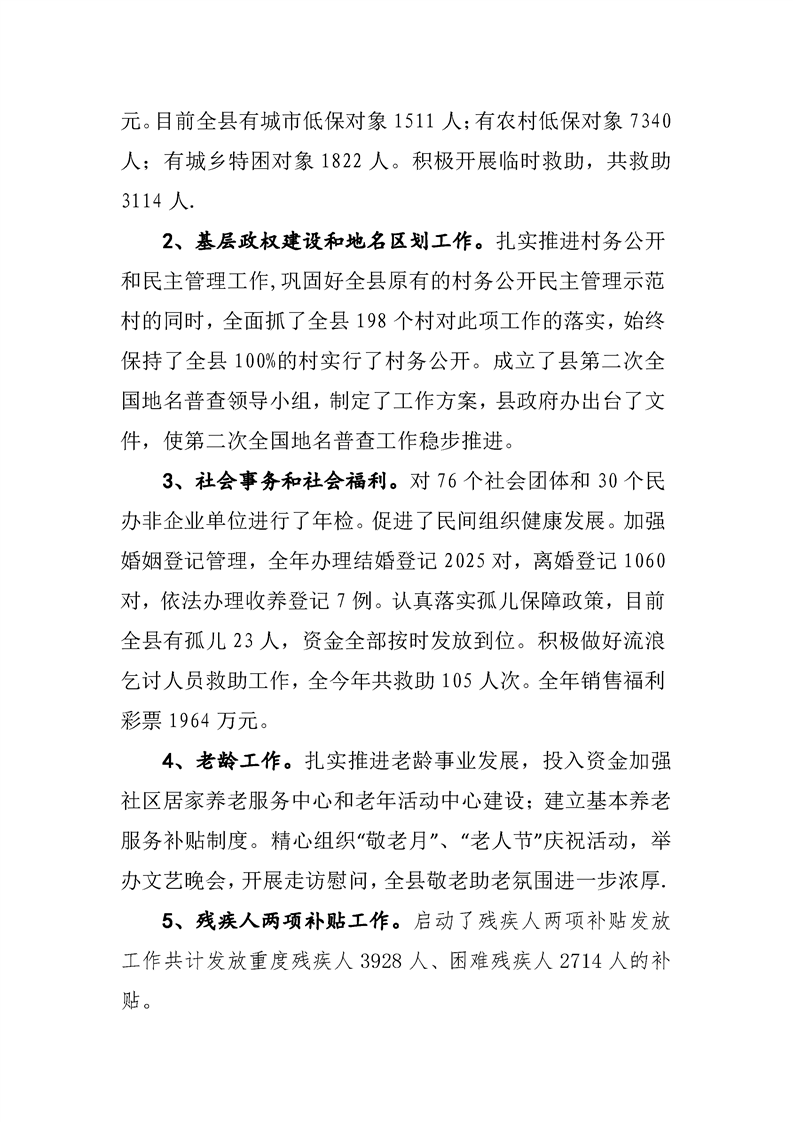 元。目前全县有城市低保对象 1511 人；有农村低保对象 7340 人；有城乡特困对象 1822 人。积极开展临时救助，共救助 3114 人.

2、基层政权建设和地名区划工作。扎实推进村务公开和民主管理工作,巩固好全县原有的村务公开民主管理示范村的同时，全面抓了全县 198 个村对此项工作的落实，始终保持了全县 100%的村实行了村务公开。成立了县第二次全国地名普查领导小组，制定了工作方案，县政府办出台了文件，使第二次全国地名普查工作稳步推进。

3、社会事务和社会福利。对 76 个社会团体和 30 个民办非企业单位进行了年检。促进了民间组织健康发展。加强婚姻登记管理，全年办理结婚登记 2025 对，离婚登记 1060 对，依法办理收养登记 7 例。认真落实孤儿保障政策，目前全县有孤儿 23 人，资金全部按时发放到位。积极做好流浪乞讨人员救助工作，全今年共救助 105 人次。全年销售福利彩票 1964 万元。

4、老龄工作。扎实推进老龄事业发展，投入资金加强社区居家养老服务中心和老年活动中心建设；建立基本养老服务补贴制度。精心组织“敬老月”、“老人节”庆祝活动，举办文艺晚会，开展走访慰问，全县敬老助老氛围进一步浓厚.

5、残疾人两项补贴工作。启动了残疾人两项补贴发放工作共计发放重度残疾人 3928 人、困难残疾人 2714 人的补贴。